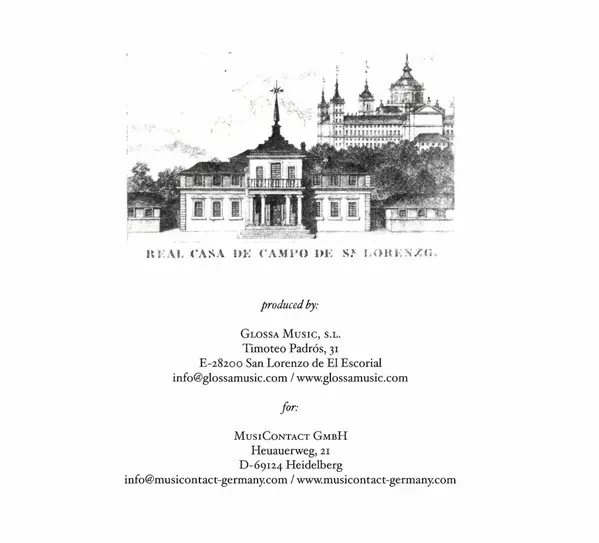 REAL CASA DE CAMPO DE Sn LORENZO.

produced by:

Glossa Music, s.l.
Timoteo Padrós, 31
E-28200 San Lorenzo de El Escorial
info@glossamusic.com / www.glossamusic.com

for:

MusiContact GmbH
Heuauerweg, 21
D-69124 Heidelberg
info@musicontact-germany.com / www.musicontact-germany.com